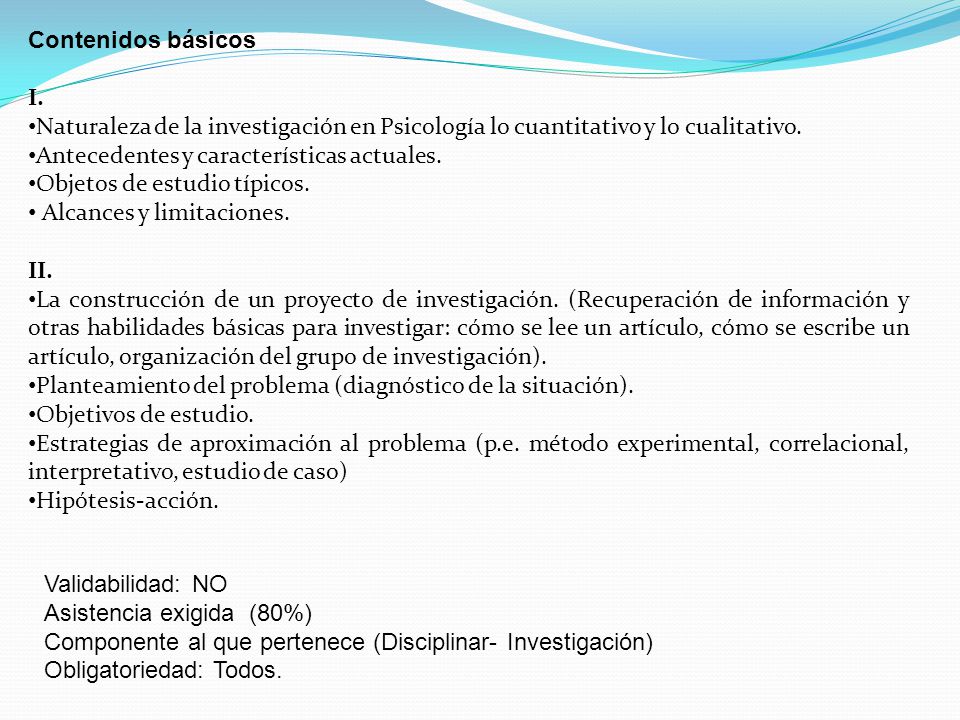 Contenidos básicos

I.
•Naturaleza de la investigación en Psicología lo cuantitativo y lo cualitativo.
•Antecedentes y características actuales.
•Objetos de estudio típicos.
• Alcances y limitaciones.

II.
•La construcción de un proyecto de investigación. (Recuperación de información y otras habilidades básicas para investigar: cómo se lee un artículo, cómo se escribe un artículo, organización del grupo de investigación).
•Planteamiento del problema (diagnóstico de la situación).
•Objetivos de estudio.
•Estrategias de aproximación al problema (p.e. método experimental, correlacional, interpretativo, estudio de caso)
•Hipótesis-acción.

Validabilidad: NO
Asistencia exigida (80%)
Componente al que pertenece (Disciplinar- Investigación)
Obligatoriedad: Todos.